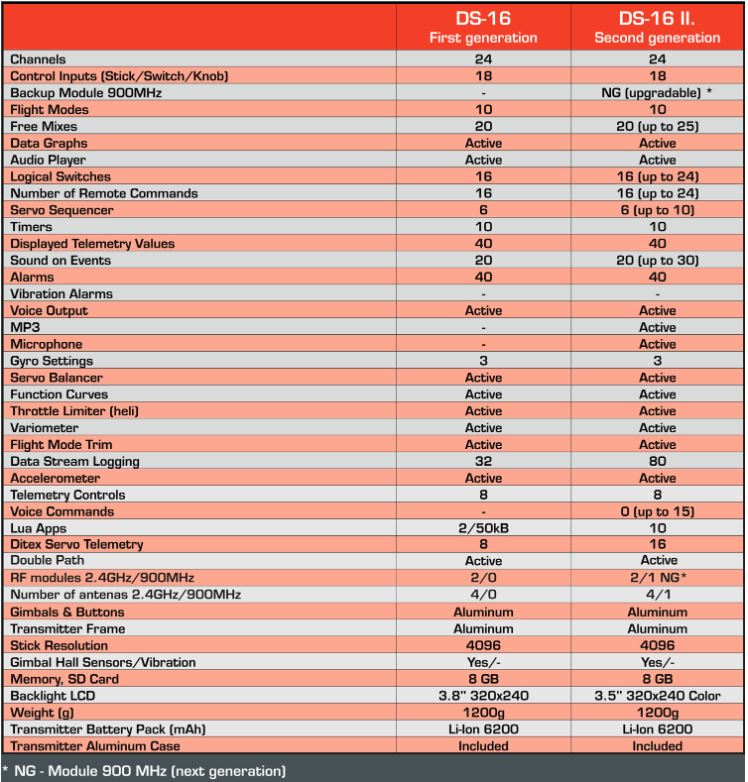 | | DS-16 First generation | DS-16 II. Second generation |
|---|---|---|
| Channels | 24 | 24 |
| Control Inputs (Stick/Switch/Knob) | 18 | 18 |
| Backup Module 900MHz | - | NG (upgradable) * |
| Flight Modes | 10 | 10 |
| Free Mixes | 20 | 20 (up to 25) |
| Data Graphs | Active | Active |
| Audio Player | Active | Active |
| Logical Switches | 16 | 16 (up to 24) |
| Number of Remote Commands | 16 | 16 (up to 24) |
| Servo Sequencer | 6 | 6 (up to 10) |
| Timers | 10 | 10 |
| Displayed Telemetry Values | 40 | 40 |
| Sound on Events | 20 | 20 (up to 30) |
| Alarms | 40 | 40 |
| Vibration Alarms | - | - |
| Voice Output | Active | Active |
| MP3 | - | Active |
| Microphone | - | Active |
| Gyro Settings | 3 | 3 |
| Servo Balancer | Active | Active |
| Function Curves | Active | Active |
| Throttle Limiter (heli) | Active | Active |
| Variometer | Active | Active |
| Flight Mode Trim | Active | Active |
| Data Stream Logging | 32 | 80 |
| Accelerometer | Active | Active |
| Telemetry Controls | 8 | 8 |
| Voice Commands | - | 0 (up to 15) |
| Lua Apps | 2/50kB | 10 |
| Ditex Servo Telemetry | 8 | 16 |
| Double Path | Active | Active |
| RF modules 2.4GHz/900MHz | 2/0 | 2/1 NG* |
| Number of antenas 2.4GHz/900MHz | 4/0 | 4/1 |
| Gimbals & Buttons | Aluminum | Aluminum |
| Transmitter Frame | Aluminum | Aluminum |
| Stick Resolution | 4096 | 4096 |
| Gimbal Hall Sensors/Vibration | Yes/- | Yes/- |
| Memory, SD Card | 8 GB | 8 GB |
| Backlight LCD | 3.8" 320x240 | 3.5" 320x240 Color |
| Weight (g) | 1200g | 1200g |
| Transmitter Battery Pack (mAh) | Li-Ion 6200 | Li-Ion 6200 |
| Transmitter Aluminum Case | Included | Included |

* NG - Module 900 MHz (next generation)